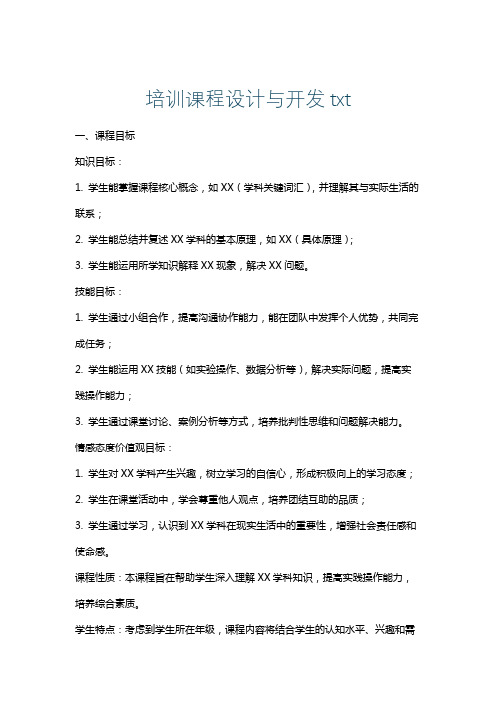 培训课程设计与开发 txt

一、课程目标

知识目标：

1. 学生能掌握课程核心概念，如 XX（学科关键词汇），并理解其与实际生活的联系；

2. 学生能总结并复述 XX 学科的基本原理，如 XX（具体原理）；

3. 学生能运用所学知识解释 XX 现象，解决 XX 问题。

技能目标：

1. 学生通过小组合作，提高沟通协作能力，能在团队中发挥个人优势，共同完成任务；

2. 学生能运用 XX 技能（如实验操作、数据分析等），解决实际问题，提高实践操作能力；

3. 学生通过课堂讨论、案例分析等方式，培养批判性思维和问题解决能力。

情感态度价值观目标：

1. 学生对 XX 学科产生兴趣，树立学习的自信心，形成积极向上的学习态度；

2. 学生在课堂活动中，学会尊重他人观点，培养团结互助的品质；

3. 学生通过学习，认识到 XX 学科在现实生活中的重要性，增强社会责任感和使命感。

课程性质：本课程旨在帮助学生深入理解 XX 学科知识，提高实践操作能力，培养综合素质。

学生特点：考虑到学生所在年级，课程内容将结合学生的认知水平、兴趣和需